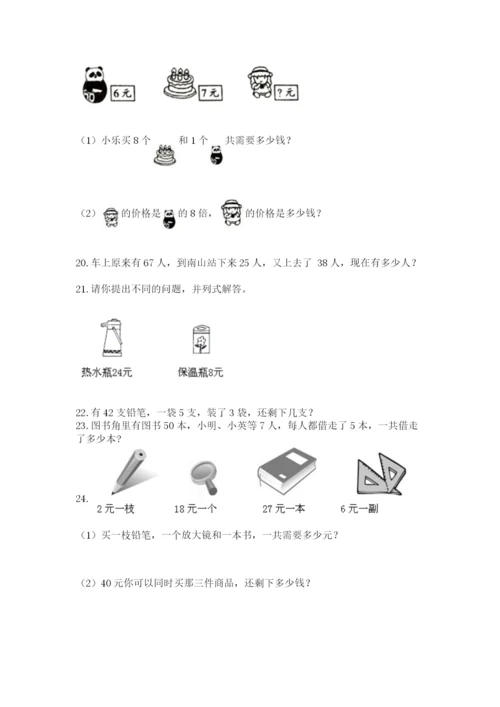 6元 7元 ?元

（1）小乐买8个 和1个 共需要多少钱？

（2） 的价格是 的8倍， 的价格是多少钱？

20. 车上原来有67人，到南山站下来25人，又上去了 38人，现在有多少人？

21. 请你提出不同的问题，并列式解答。

热水瓶24元 保温瓶8元

22. 有42支铅笔，一袋5支，装了3袋，还剩下几支？

23. 图书角里有图书50本，小明、小英等7人，每人都借走了5本，一共借走了多少本？

24.

2元一枝 18元一个 27元一本 6元一副

（1）买一枝铅笔，一个放大镜和一本书，一共需要多少元？

（2）40元你可以同时买那三件商品，还剩下多少钱？